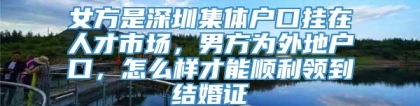 女方是深圳集体户口挂在人才市场，男方为外地户口，怎么样才能顺利领到结婚证